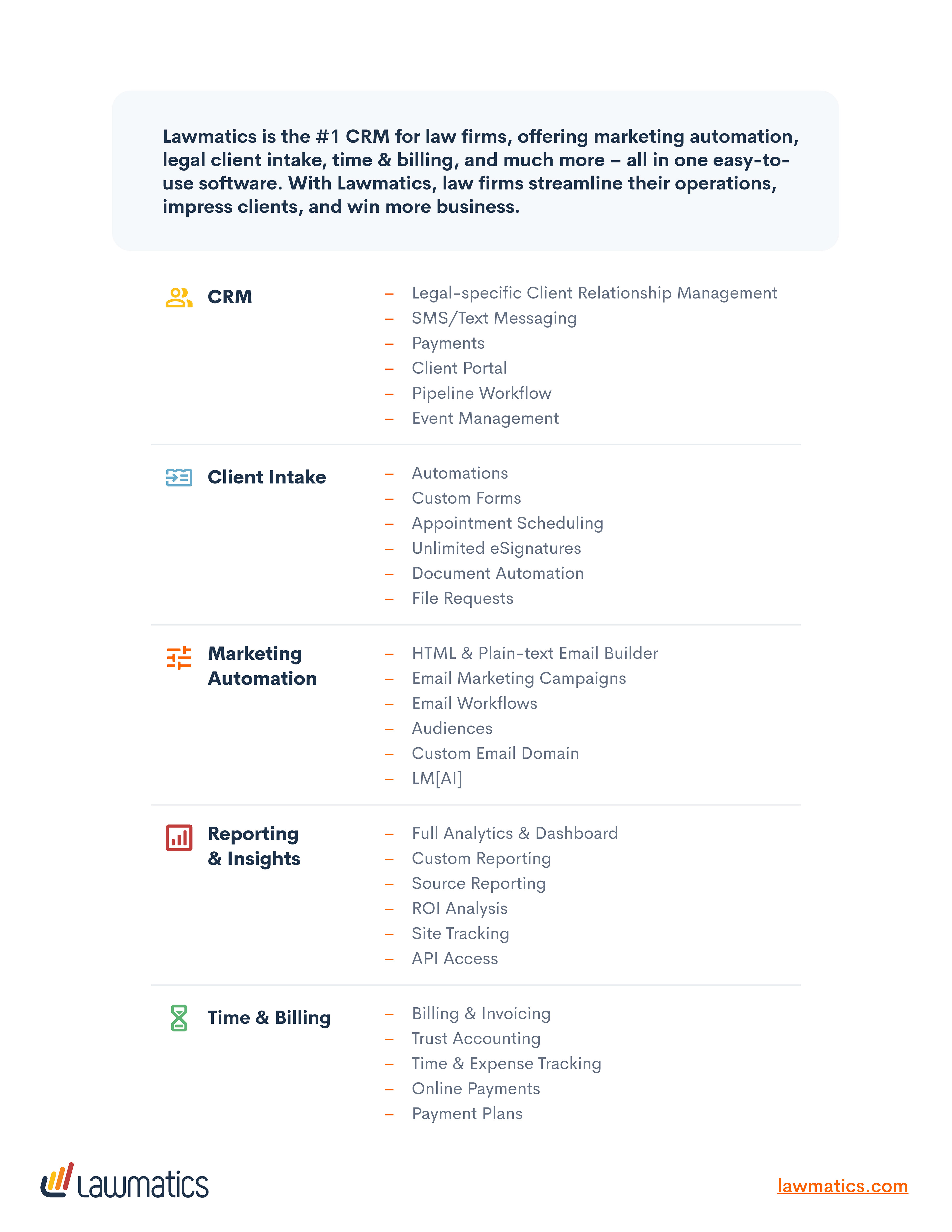 Lawmatics is the #1 CRM for law firms, offering marketing automation, legal client intake, time & billing, and much more – all in one easy-to-use software. With Lawmatics, law firms streamline their operations, impress clients, and win more business.

CRM

– Legal-specific Client Relationship Management
– SMS/Text Messaging
– Payments
– Client Portal
– Pipeline Workflow
– Event Management

Client Intake

– Automations
– Custom Forms
– Appointment Scheduling
– Unlimited eSignatures
– Document Automation
– File Requests

Marketing Automation

– HTML & Plain-text Email Builder
– Email Marketing Campaigns
– Email Workflows
– Audiences
– Custom Email Domain
– LM[AI]

Reporting & Insights

– Full Analytics & Dashboard
– Custom Reporting
– Source Reporting
– ROI Analysis
– Site Tracking
– API Access

Time & Billing

– Billing & Invoicing
– Trust Accounting
– Time & Expense Tracking
– Online Payments
– Payment Plans

lawmatics

lawmatics.com